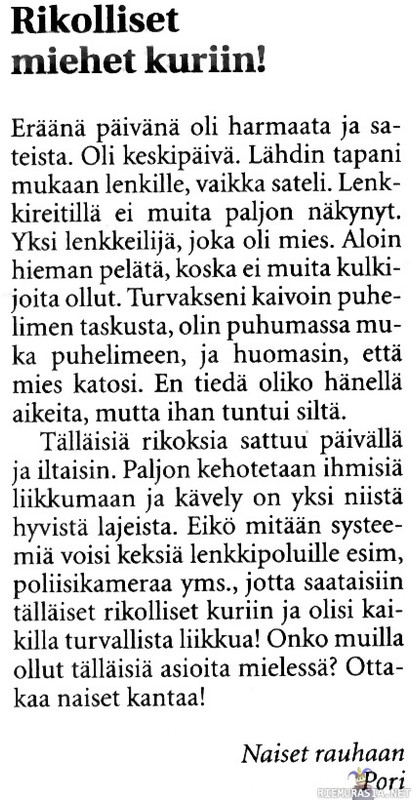 Rikolliset miehet kuriin!

Eräänä päivänä oli harmaata ja sateista. Oli keskipäivä. Lähdin tapani mukaan lenkille, vaikka sateli. Lenkkireitillä ei muita paljon näkynyt. Yksi lenkkeilijä, joka oli mies. Aloin hieman pelätä, koska ei muita kulkijoita ollut. Turvakseni kaivoin puhelimen taskusta, olin puhumassa muka puhelimeen, ja huomasin, että mies katosi. En tiedä oliko hänellä aikeita, mutta ihan tuntui siltä.

Tälläisiä rikoksia sattuu päivällä ja iltaisin. Paljon kehotetaan ihmisiä liikkumaan ja kävely on yksi niistä hyvistä lajeista. Eikö mitään systeemiä voisi keksiä lenkkipoluille esim, poliisikameraa yms., jotta saataisiin tälläiset rikolliset kuriin ja olisi kaikilla turvallista liikkua! Onko muilla ollut tälläisiä asioita mielessä? Ottakaa naiset kantaa!

Naiset rauhaan
Pori

RIEMURASIA.NET